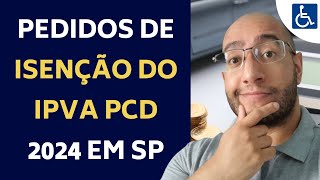 PEDIDOS DE
ISENÇÃO DO
IPVA PCD
2024 EM SP